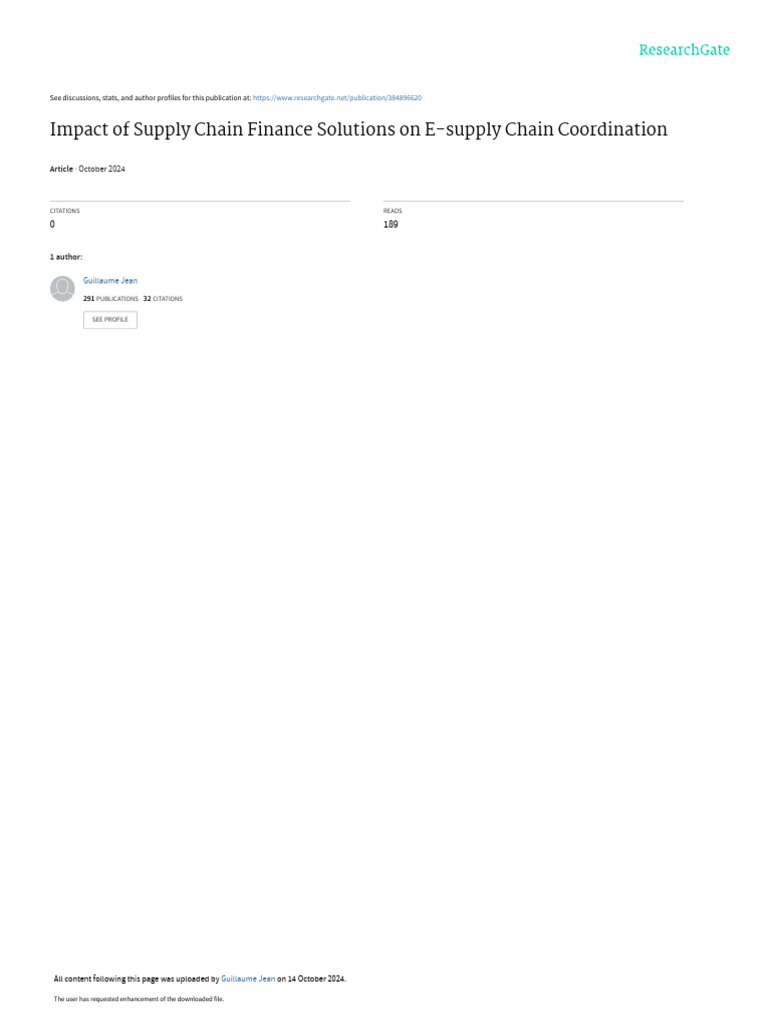 ResearchGate

See discussions, stats, and author profiles for this publication at: https://www.researchgate.net/publication/384896620

Impact of Supply Chain Finance Solutions on E-supply Chain Coordination

Article · October 2024

CITATIONS
0

READS
189

1 author:

Guillaume Jean
291 PUBLICATIONS 32 CITATIONS
SEE PROFILE

All content following this page was uploaded by Guillaume Jean on 14 October 2024.

The user has requested enhancement of the downloaded file.